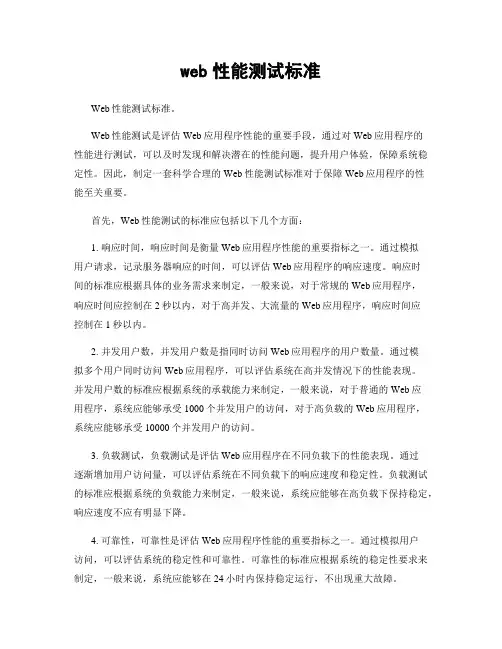 web 性能测试标准

Web 性能测试标准。

Web 性能测试是评估 Web 应用程序性能的重要手段，通过对 Web 应用程序的性能进行测试，可以及时发现和解决潜在的性能问题，提升用户体验，保障系统稳定性。因此，制定一套科学合理的 Web 性能测试标准对于保障 Web 应用程序的性能至关重要。

首先，Web 性能测试的标准应包括以下几个方面：

1. 响应时间，响应时间是衡量 Web 应用程序性能的重要指标之一。通过模拟用户请求，记录服务器响应的时间，可以评估 Web 应用程序的响应速度。响应时间的标准应根据具体的业务需求来制定，一般来说，对于常规的 Web 应用程序，响应时间应控制在 2 秒以内，对于高并发、大流量的 Web 应用程序，响应时间应控制在 1 秒以内。

2. 并发用户数，并发用户数是指同时访问 Web 应用程序的用户数量。通过模拟多个用户同时访问 Web 应用程序，可以评估系统在高并发情况下的性能表现。并发用户数的标准应根据系统的承载能力来制定，一般来说，对于普通的 Web 应用程序，系统应能够承受 1000 个并发用户的访问，对于高负载的 Web 应用程序，系统应能够承受 10000 个并发用户的访问。

3. 负载测试，负载测试是评估 Web 应用程序在不同负载下的性能表现。通过逐渐增加用户访问量，可以评估系统在不同负载下的响应速度和稳定性。负载测试的标准应根据系统的负载能力来制定，一般来说，系统应能够在高负载下保持稳定，响应速度不应有明显下降。

4. 可靠性，可靠性是评估 Web 应用程序性能的重要指标之一。通过模拟用户访问，可以评估系统的稳定性和可靠性。可靠性的标准应根据系统的稳定性要求来制定，一般来说，系统应能够在 24 小时内保持稳定运行，不出现重大故障。